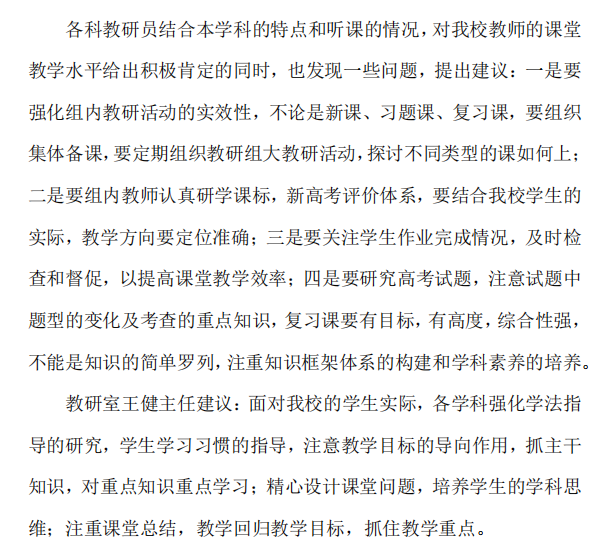 各科教研员结合本学科的特点和听课的情况，对我校教师的课堂教学水平给出积极肯定的同时，也发现一些问题，提出建议：一是要强化组内教研活动的实效性，不论是新课、习题课、复习课，要组织集体备课，要定期组织教研组大教研活动，探讨不同类型的课如何上；二是要组内教师认真研学课标，新高考评价体系，要结合我校学生的实际，教学方向要定位准确；三是要关注学生作业完成情况，及时检查和督促，以提高课堂教学效率；四是要研究高考试题，注意试题中题型的变化及考查的重点知识，复习课要有目标，有高度，综合性强，不能是知识的简单罗列，注重知识框架体系的构建和学科素养的培养。

教研室王健主任建议：面对我校的学生实际，各学科强化学法指导的研究，学生学习习惯的指导，注意教学目标的导向作用，抓主干知识，对重点知识重点学习；精心设计课堂问题，培养学生的学科思维；注重课堂总结，教学回归教学目标，抓住教学重点。